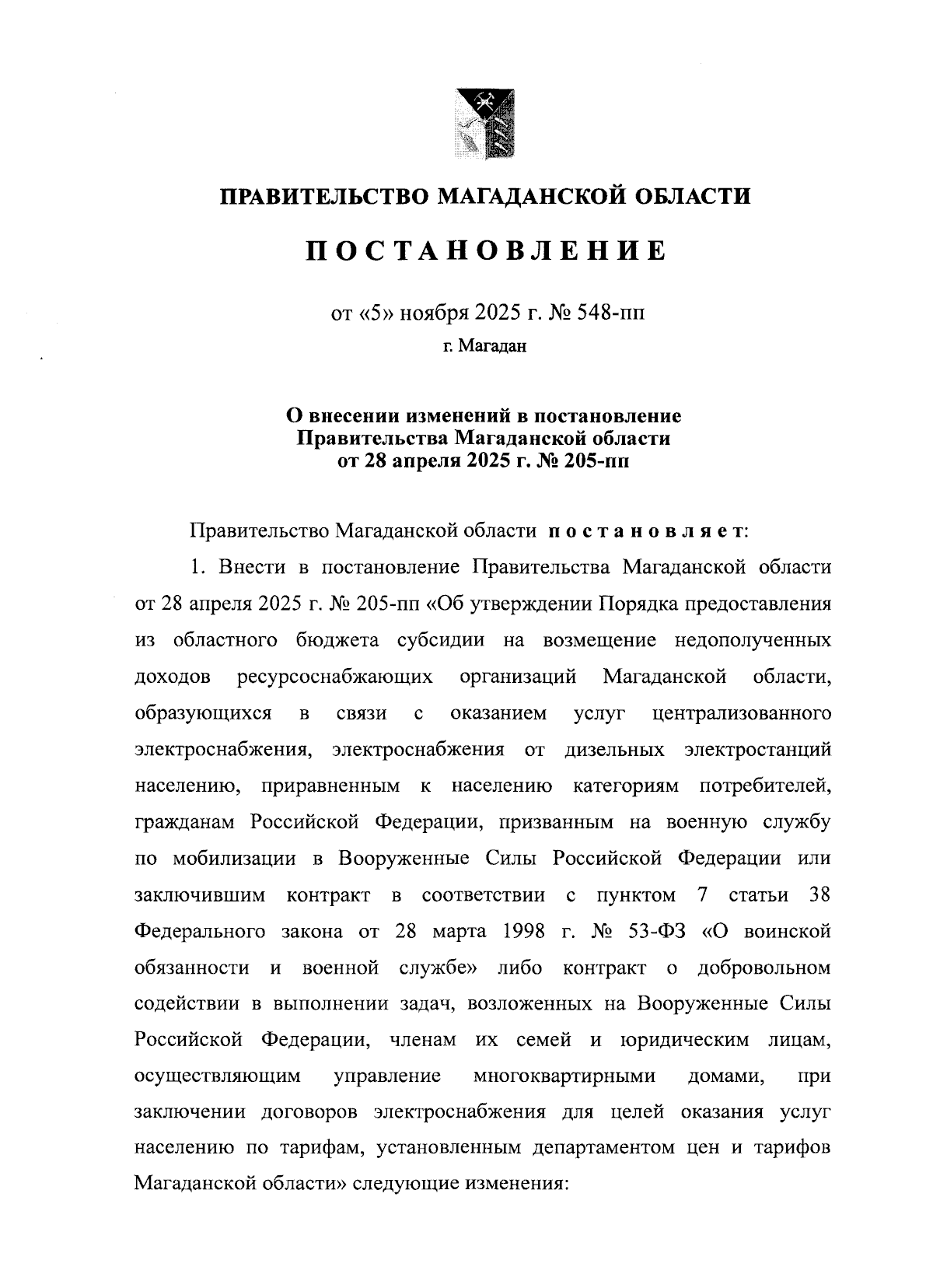 ПРАВИТЕЛЬСТВО МАГАДАНСКОЙ ОБЛАСТИ

ПОСТАНОВЛЕНИЕ

от «5» ноября 2025 г. № 548-пп

г. Магадан

О внесении изменений в постановление Правительства Магаданской области от 28 апреля 2025 г. № 205-пп

Правительство Магаданской области постановляет:

1. Внести в постановление Правительства Магаданской области от 28 апреля 2025 г. № 205-пп «Об утверждении Порядка предоставления из областного бюджета субсидии на возмещение недополученных доходов ресурсоснабжающих организаций Магаданской области, образующихся в связи с оказанием услуг централизованного электроснабжения, электроснабжения от дизельных электростанций населению, приравненным к населению категориям потребителей, гражданам Российской Федерации, призванным на военную службу по мобилизации в Вооруженные Силы Российской Федерации или заключившим контракт в соответствии с пунктом 7 статьи 38 Федерального закона от 28 марта 1998 г. № 53-ФЗ «О воинской обязанности и военной службе» либо контракт о добровольном содействии в выполнении задач, возложенных на Вооруженные Силы Российской Федерации, членам их семей и юридическим лицам, осуществляющим управление многоквартирными домами, при заключении договоров электроснабжения для целей оказания услуг населению по тарифам, установленным департаментом цен и тарифов Магаданской области» следующие изменения: